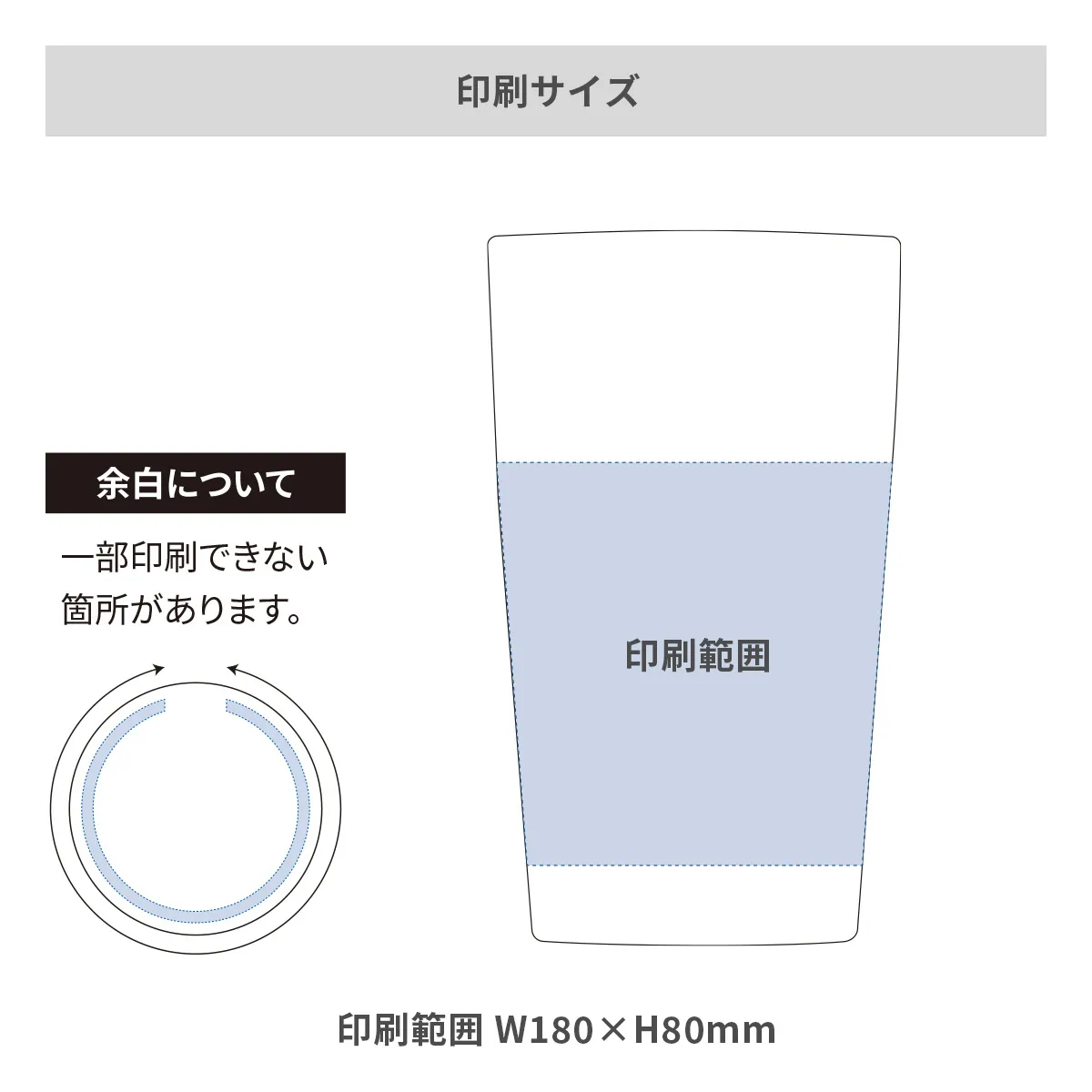 印刷サイズ

余白について

一部印刷できない箇所があります。

印刷範囲

印刷範囲 W180×H80mm